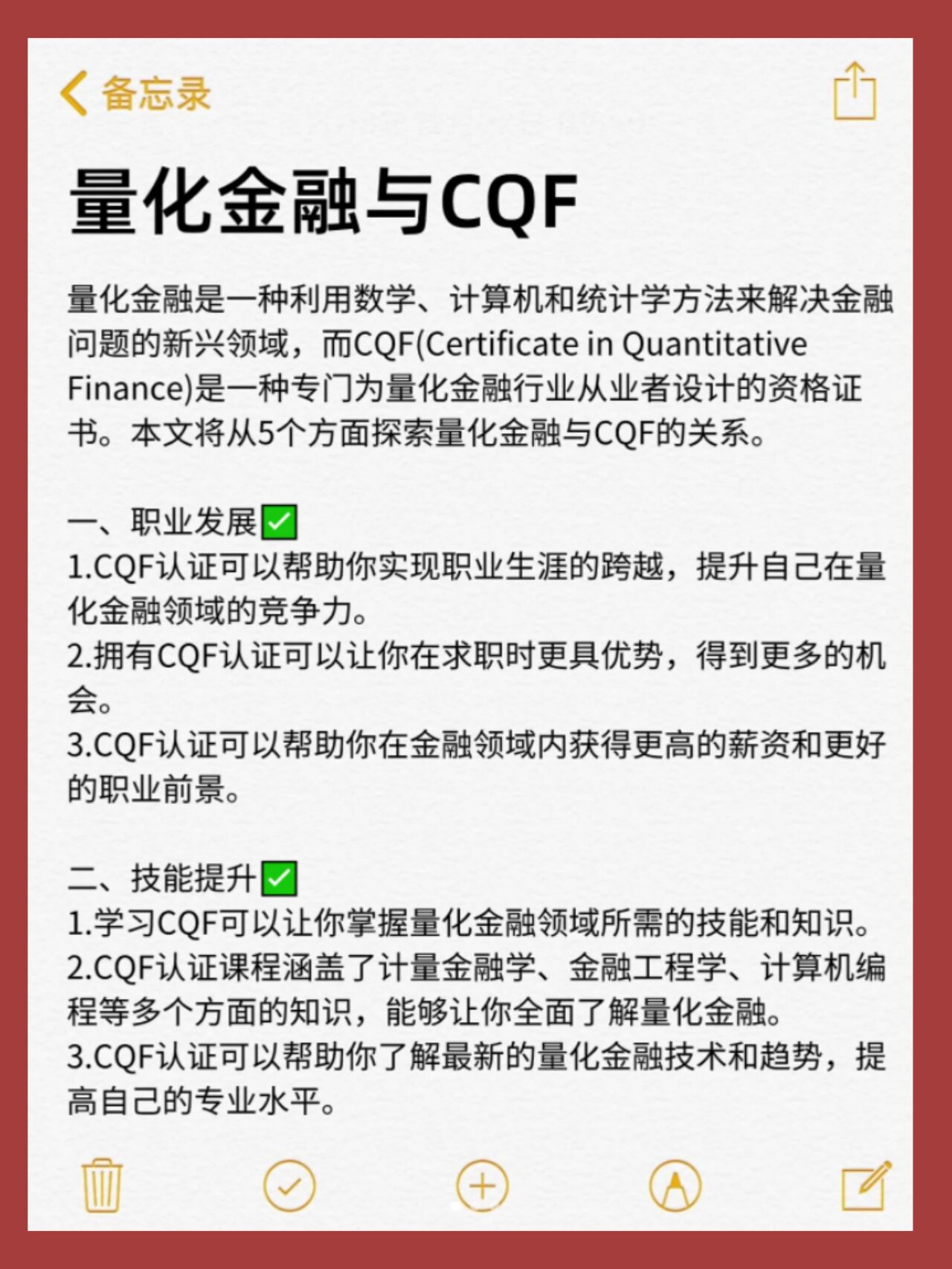 备忘录

量化金融与CQF

量化金融是一种利用数学、计算机和统计学方法来解决金融问题的新兴领域，而CQF(Certificate in Quantitative Finance)是一种专门为量化金融行业从业者设计的资格证书。本文将从5个方面探索量化金融与CQF的关系。

一、职业发展✅
1.CQF认证可以帮助你实现职业生涯的跨越，提升自己在量化金融领域的竞争力。
2.拥有CQF认证可以让你在求职时更具优势，得到更多的机会。
3.CQF认证可以帮助你在金融领域内获得更高的薪资和更好的职业前景。

二、技能提升✅
1.学习CQF可以让你掌握量化金融领域所需的技能和知识。
2.CQF认证课程涵盖了计量金融学、金融工程学、计算机编程等多个方面的知识，能够让你全面了解量化金融。
3.CQF认证可以帮助你了解最新的量化金融技术和趋势，提高自己的专业水平。